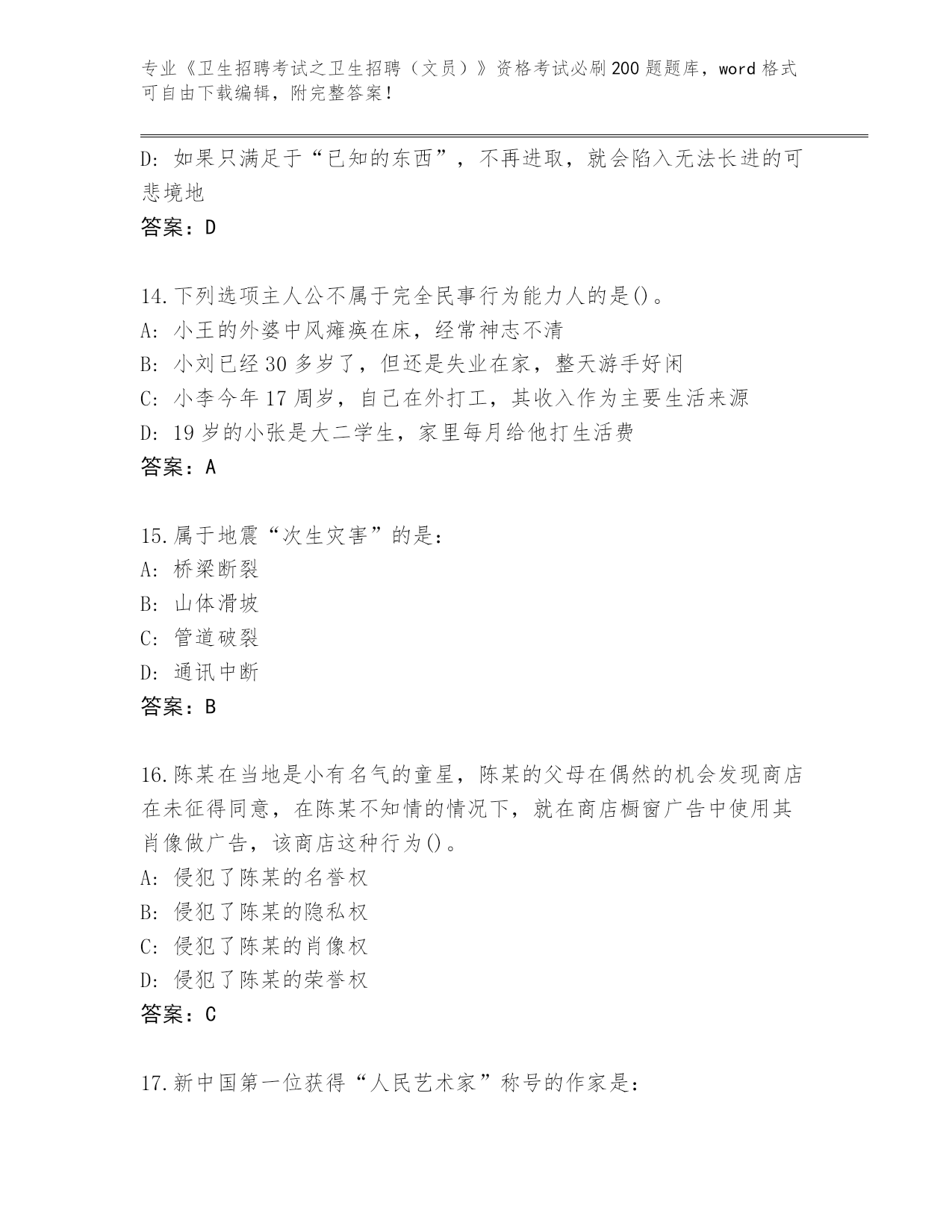 专业《卫生招聘考试之卫生招聘（文员）》资格考试必刷200题题库，word格式可自由下载编辑，附完整答案！

D：如果只满足于“已知的东西”，不再进取，就会陷入无法长进的可悲境地

答案：D

14.下列选项主人公不属于完全民事行为能力人的是()。

A：小王的外婆中风瘫痪在床，经常神志不清

B：小刘已经30多岁了，但还是失业在家，整天游手好闲

C：小李今年17周岁，自己在外打工，其收入作为主要生活来源

D：19岁的小张是大二学生，家里每月给他打生活费

答案：A

15.属于地震“次生灾害”的是：

A：桥梁断裂

B：山体滑坡

C：管道破裂

D：通讯中断

答案：B

16.陈某在当地是小有名气的童星，陈某的父母在偶然的机会发现商店在未征得同意，在陈某不知情的情况下，就在商店橱窗广告中使用其肖像做广告，该商店这种行为()。

A：侵犯了陈某的名誉权

B：侵犯了陈某的隐私权

C：侵犯了陈某的肖像权

D：侵犯了陈某的荣誉权

答案：C

17.新中国第一位获得“人民艺术家”称号的作家是：